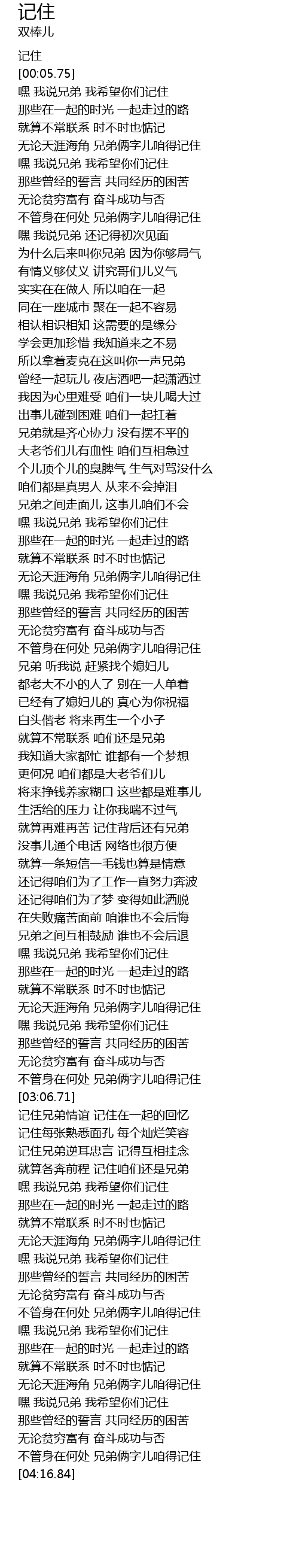 记住
双棒儿

记住
[00:05.75]
嘿 我说兄弟 我希望你们记住
那些在一起的时光 一起走过的路
就算不常联系 时不时也惦记
无论天涯海角 兄弟俩字儿咱得记住
嘿 我说兄弟 我希望你们记住
那些曾经的誓言 共同经历的困苦
无论贫穷富有 奋斗成功与否
不管身在何处 兄弟俩字儿咱得记住
嘿 我说兄弟 还记得初次见面
为什么后来叫你兄弟 因为你够局气
有情义够仗义 讲究哥们儿义气
实实在在做人 所以咱在一起
同在一座城市 聚在一起不容易
相认相识相知 这需要的是缘分
学会更加珍惜 我知道来之不易
所以拿着麦克在这叫你一声兄弟
曾经一起玩儿 夜店酒吧一起潇洒过
我因为心里难受 咱们一块儿喝大过
出事儿碰到困难 咱们一起扛着
兄弟就是齐心协力 没有摆不平的
大老爷们儿有血性 咱们互相急过
个儿顶个儿的臭脾气 生气对骂没什么
咱们都是真男人 从来不会掉泪
兄弟之间走面儿 这事儿咱们不会
嘿 我说兄弟 我希望你们记住
那些在一起的时光 一起走过的路
就算不常联系 时不时也惦记
无论天涯海角 兄弟俩字儿咱得记住
嘿 我说兄弟 我希望你们记住
那些曾经的誓言 共同经历的困苦
无论贫穷富有 奋斗成功与否
不管身在何处 兄弟俩字儿咱得记住
兄弟 听我说 赶紧找个媳妇儿
都老大不小的人了 别在一人单着
已经有了媳妇儿的 真心为你祝福
白头偕老 将来再生一个小子
就算不常联系 咱们还是兄弟
我知道大家都忙 谁都有一个梦想
更何况 咱们都是大老爷们儿
将来挣钱养家糊口 这些都是难事儿
生活给的压力 让你我喘不过气
就算再难再苦 记住背后还有兄弟
没事儿通个电话 网络也很方便
就算一条短信一毛钱也算是情意
还记得咱们为了工作一直努力奔波
还记得咱们为了梦 变得如此洒脱
在失败痛苦面前 咱谁也不会后悔
兄弟之间互相鼓励 谁也不会后退
嘿 我说兄弟 我希望你们记住
那些在一起的时光 一起走过的路
就算不常联系 时不时也惦记
无论天涯海角 兄弟俩字儿咱得记住
嘿 我说兄弟 我希望你们记住
那些曾经的誓言 共同经历的困苦
无论贫穷富有 奋斗成功与否
不管身在何处 兄弟俩字儿咱得记住
[03:06.71]
记住兄弟情谊 记住在一起的回忆
记住每张熟悉面孔 每个灿烂笑容
记住兄弟逆耳忠言 记得互相挂念
就算各奔前程 记住咱们还是兄弟
嘿 我说兄弟 我希望你们记住
那些在一起的时光 一起走过的路
就算不常联系 时不时也惦记
无论天涯海角 兄弟俩字儿咱得记住
嘿 我说兄弟 我希望你们记住
那些曾经的誓言 共同经历的困苦
无论贫穷富有 奋斗成功与否
不管身在何处 兄弟俩字儿咱得记住
嘿 我说兄弟 我希望你们记住
那些在一起的时光 一起走过的路
就算不常联系 时不时也惦记
无论天涯海角 兄弟俩字儿咱得记住
嘿 我说兄弟 我希望你们记住
那些曾经的誓言 共同经历的困苦
无论贫穷富有 奋斗成功与否
不管身在何处 兄弟俩字儿咱得记住
[04:16.84]